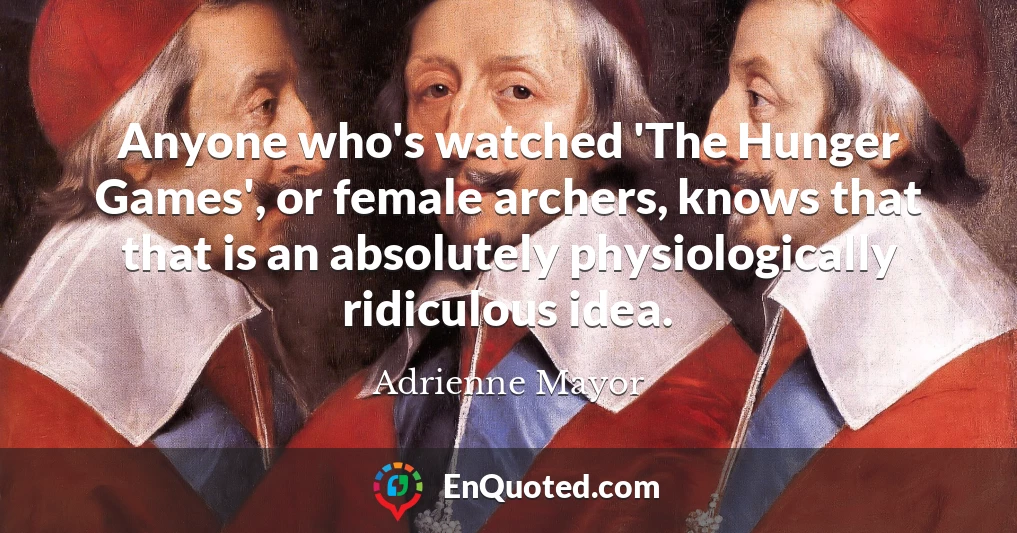 Anyone who's watched 'The Hunger Games', or female archers, knows that that is an absolutely physiologically ridiculous idea.

Adrienne Mayor

EnQuoted.com